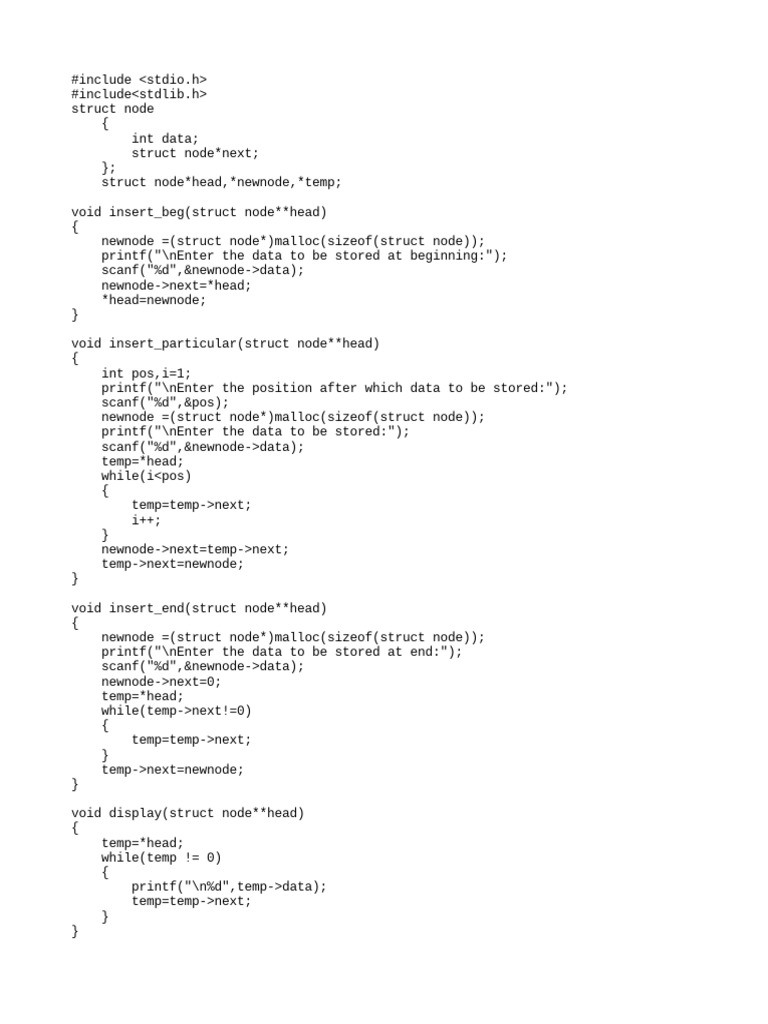 #include <stdio.h>
#include<stdlib.h>
struct node
    {
        int data;
        struct node*next;
    };
    struct node*head,*newnode,*temp;

void insert_beg(struct node**head)
{
    newnode =(struct node*)malloc(sizeof(struct node));
    printf("\nEnter the data to be stored at beginning:");
    scanf("%d",&newnode->data);
    newnode->next=*head;
    *head=newnode;
}

void insert_particular(struct node**head)
{
    int pos,i=1;
    printf("\nEnter the position after which data to be stored:");
    scanf("%d",&pos);
    newnode =(struct node*)malloc(sizeof(struct node));
    printf("\nEnter the data to be stored:");
    scanf("%d",&newnode->data);
    temp=*head;
    while(i<pos)
    {
        temp=temp->next;
        i++;
    }
    newnode->next=temp->next;
    temp->next=newnode;
}

void insert_end(struct node**head)
{
    newnode =(struct node*)malloc(sizeof(struct node));
    printf("\nEnter the data to be stored at end:");
    scanf("%d",&newnode->data);
    newnode->next=0;
    temp=*head;
    while(temp->next!=0)
    {
        temp=temp->next;
    }
    temp->next=newnode;
}

void display(struct node**head)
{
    temp=*head;
    while(temp != 0)
    {
        printf("\n%d",temp->data);
        temp=temp->next;
    }
}